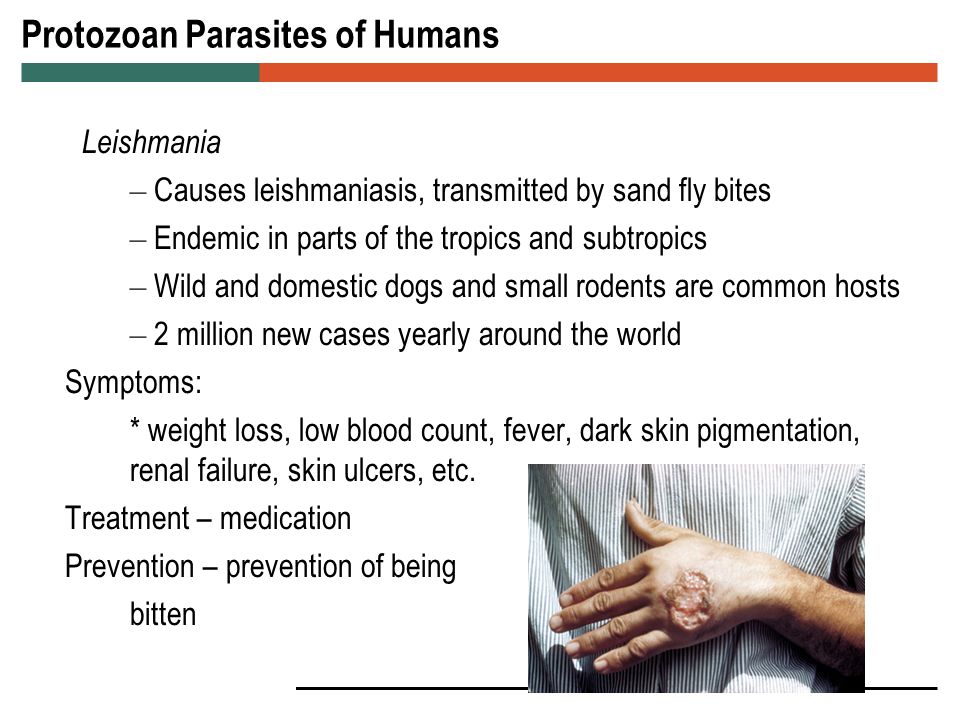 Protozoan Parasites of Humans

Leishmania

– Causes leishmaniasis, transmitted by sand fly bites

– Endemic in parts of the tropics and subtropics

– Wild and domestic dogs and small rodents are common hosts

– 2 million new cases yearly around the world

Symptoms:

* weight loss, low blood count, fever, dark skin pigmentation, renal failure, skin ulcers, etc.

Treatment – medication

Prevention – prevention of being bitten